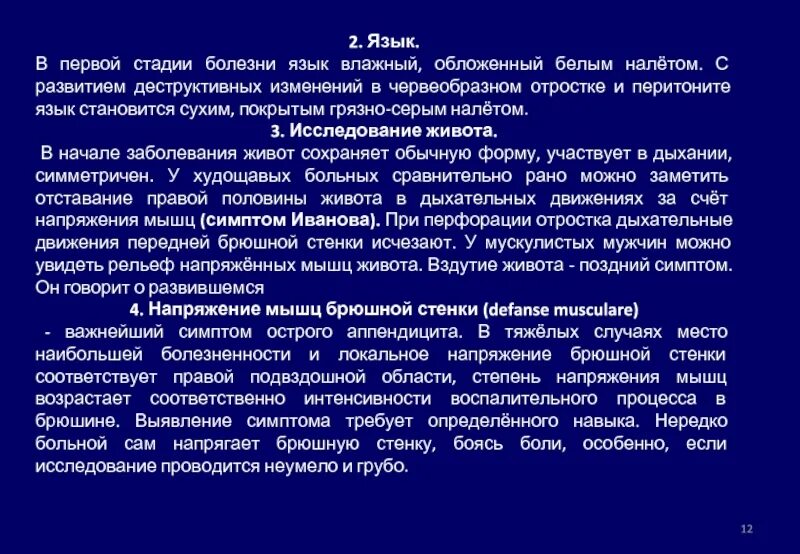 2. Язык.
В первой стадии болезни язык влажный, обложенный белым налётом. С развитием деструктивных изменений в червеобразном отростке и перитоните язык становится сухим, покрытым грязно-серым налётом.

3. Исследование живота.
В начале заболевания живот сохраняет обычную форму, участвует в дыхании, симметричен. У худощавых больных сравнительно рано можно заметить отставание правой половины живота в дыхательных движениях за счёт напряжения мышц (симптом Иванова). При перфорации отростка дыхательные движения передней брюшной стенки исчезают. У мускулистых мужчин можно увидеть рельеф напряжённых мышц живота. Вздутие живота - поздний симптом. Он говорит о развившемся

4. Напряжение мышц брюшной стенки (defanse musculare)
- важнейший симптом острого аппендицита. В тяжёлых случаях место наибольшей болезненности и локальное напряжение брюшной стенки соответствует правой подвздошной области, степень напряжения мышц возрастает соответственно интенсивности воспалительного процесса в брюшине. Выявление симптома требует определённого навыка. Нередко больной сам напрягает брюшную стенку, боясь боли, особенно, если исследование проводится неумело и грубо.

12